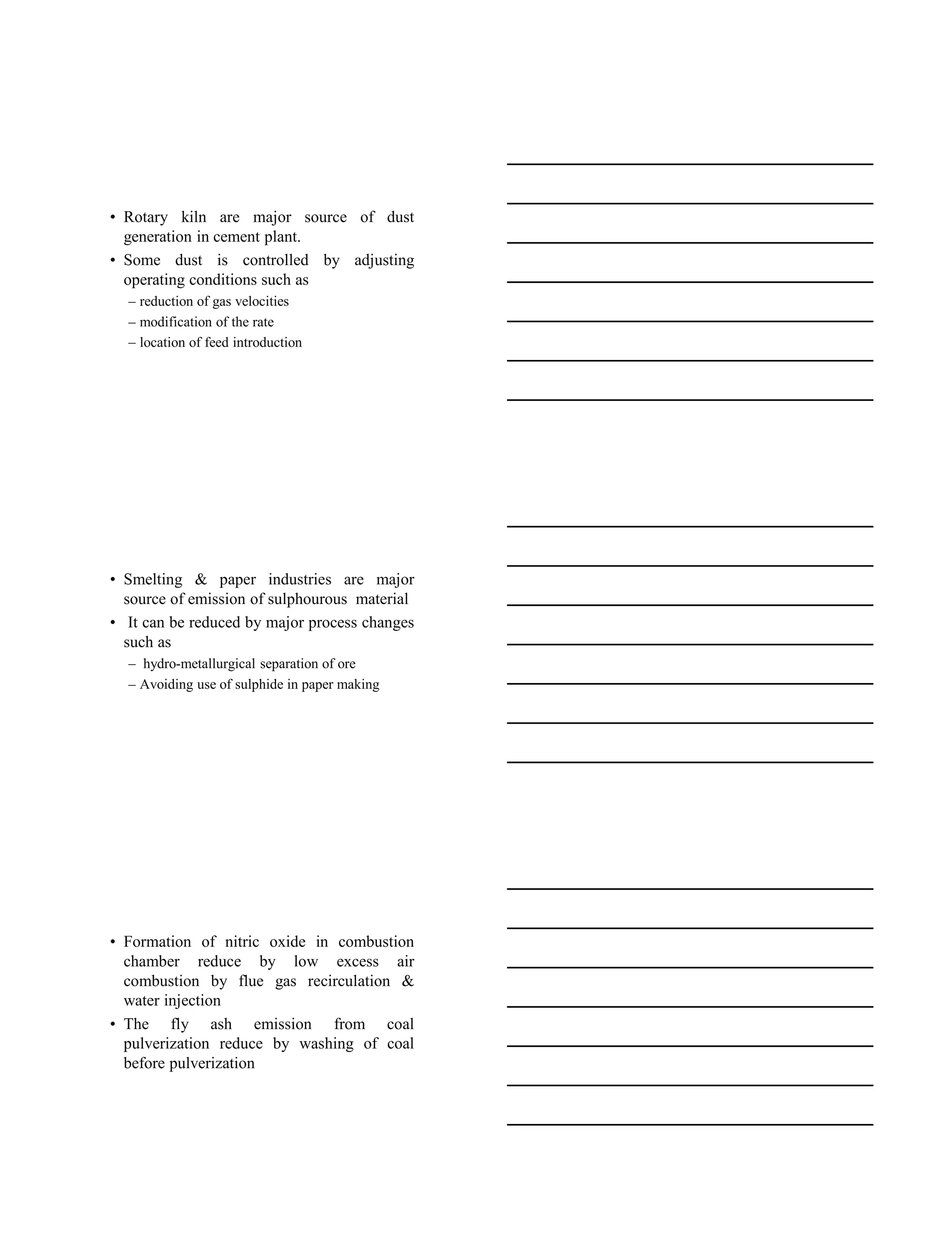 • Rotary kiln are major source of dust generation in cement plant.
• Some dust is controlled by adjusting operating conditions such as
– reduction of gas velocities
– modification of the rate
– location of feed introduction

• Smelting & paper industries are major source of emission of sulphourous material
• It can be reduced by major process changes such as
– hydro-metallurgical separation of ore
– Avoiding use of sulphide in paper making

• Formation of nitric oxide in combustion chamber reduce by low excess air combustion by flue gas recirculation & water injection
• The fly ash emission from coal pulverization reduce by washing of coal before pulverization